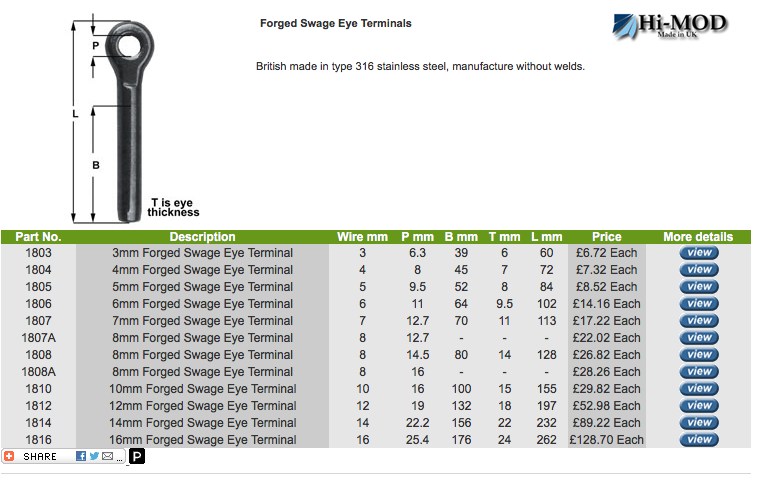 P

L

B

T is eye thickness

Forged Swage Eye Terminals

Hi-MOD
Made in UK

British made in type 316 stainless steel, manufacture without welds.

| Part No. | Description | Wire mm | P mm | B mm | T mm | L mm | Price | More details |
|---|---|---|---|---|---|---|---|---|
| 1803 | 3mm Forged Swage Eye Terminal | 3 | 6.3 | 39 | 6 | 60 | £6.72 Each | view |
| 1804 | 4mm Forged Swage Eye Terminal | 4 | 8 | 45 | 7 | 72 | £7.32 Each | view |
| 1805 | 5mm Forged Swage Eye Terminal | 5 | 9.5 | 52 | 8 | 84 | £8.52 Each | view |
| 1806 | 6mm Forged Swage Eye Terminal | 6 | 11 | 64 | 9.5 | 102 | £14.16 Each | view |
| 1807 | 7mm Forged Swage Eye Terminal | 7 | 12.7 | 70 | 11 | 113 | £17.22 Each | view |
| 1807A | 8mm Forged Swage Eye Terminal | 8 | 12.7 | - | - | - | £22.02 Each | view |
| 1808 | 8mm Forged Swage Eye Terminal | 8 | 14.5 | 80 | 14 | 128 | £26.82 Each | view |
| 1808A | 8mm Forged Swage Eye Terminal | 8 | 16 | - | - | - | £28.26 Each | view |
| 1810 | 10mm Forged Swage Eye Terminal | 10 | 16 | 100 | 15 | 155 | £29.82 Each | view |
| 1812 | 12mm Forged Swage Eye Terminal | 12 | 19 | 132 | 18 | 197 | £52.98 Each | view |
| 1814 | 14mm Forged Swage Eye Terminal | 14 | 22.2 | 156 | 22 | 232 | £89.22 Each | view |
| 1816 | 16mm Forged Swage Eye Terminal | 16 | 25.4 | 176 | 24 | 262 | £128.70 Each | view |

SHARE ... P